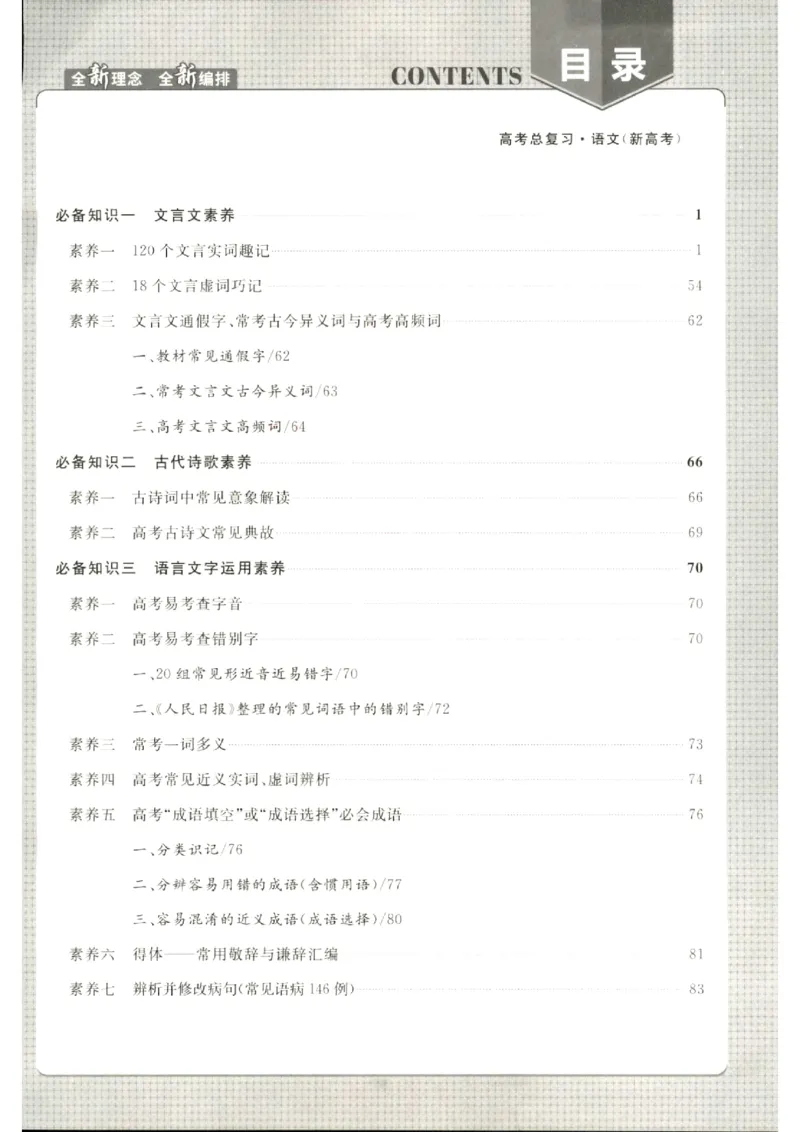 全新理念 全新编排

CONTENTS 目录

高考总复习·语文(新高考)

必备知识一 文言文素养 1

素养一 120个文言实词趣记 1

素养二 18个文言虚词巧记 54

素养三 文言文通假字、常考古今异义词与高考高频词 62

一、教材常见通假字/62

二、常考文言文古今异义词/63

三、高考文言文高频词/64

必备知识二 古代诗歌素养 66

素养一 古诗词中常见意象解读 66

素养二 高考古诗文常见典故 69

必备知识三 语言文字运用素养 70

素养一 高考易考查字音 70

素养二 高考易考查错别字 70

一、20组常见形近音近易错字/70

二、《人民日报》整理的常见词语中的错别字/72

素养三 常考一词多义 73

素养四 高考常见近义实词、虚词辨析 74

素养五 高考“成语填空”或“成语选择”必会成语 76

一、分类识记/76

二、分辨容易用错的成语(含惯用语)/77

三、容易混淆的近义成语(成语选择)/80

素养六 得体——常用敬辞与谦辞汇编 81

素养七 辨析并修改病句(常见语病146例) 83